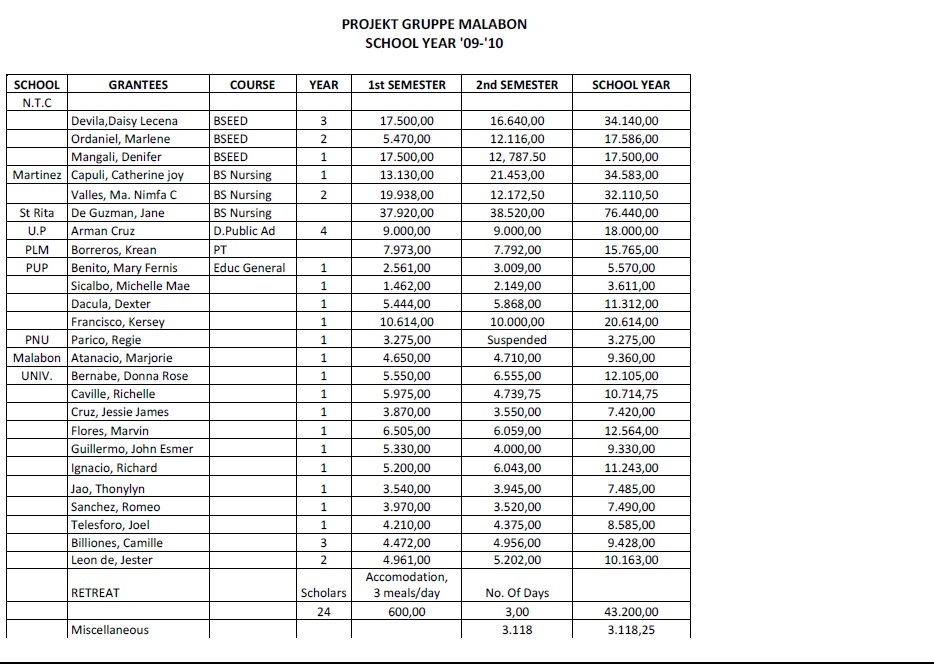 PROJEKT GRUPPE MALABON
SCHOOL YEAR '09-'10

| SCHOOL | GRANTEES | COURSE | YEAR | 1st SEMESTER | 2nd SEMESTER | SCHOOL YEAR |
|---|---|---|---|---|---|---|
| N.T.C | | | | | | |
| | Devila,Daisy Lecena | BSEED | 3 | 17.500,00 | 16.640,00 | 34.140,00 |
| | Ordaniel, Marlene | BSEED | 2 | 5.470,00 | 12.116,00 | 17.586,00 |
| | Mangali, Denifer | BSEED | 1 | 17.500,00 | 12, 787.50 | 17.500,00 |
| Martinez | Capuli, Catherine joy | BS Nursing | 1 | 13.130,00 | 21.453,00 | 34.583,00 |
| | Valles, Ma. Nimfa C | BS Nursing | 2 | 19.938,00 | 12.172,50 | 32.110,50 |
| St Rita | De Guzman, Jane | BS Nursing | | 37.920,00 | 38.520,00 | 76.440,00 |
| U.P | Arman Cruz | D.Public Ad | 4 | 9.000,00 | 9.000,00 | 18.000,00 |
| PLM | Borreros, Krean | PT | | 7.973,00 | 7.792,00 | 15.765,00 |
| PUP | Benito, Mary Fernis | Educ General | 1 | 2.561,00 | 3.009,00 | 5.570,00 |
| | Sicalbo, Michelle Mae | | 1 | 1.462,00 | 2.149,00 | 3.611,00 |
| | Dacula, Dexter | | 1 | 5.444,00 | 5.868,00 | 11.312,00 |
| | Francisco, Kersey | | 1 | 10.614,00 | 10.000,00 | 20.614,00 |
| PNU | Parico, Regie | | 1 | 3.275,00 | Suspended | 3.275,00 |
| Malabon | Atanacio, Marjorie | | 1 | 4.650,00 | 4.710,00 | 9.360,00 |
| UNIV. | Bernabe, Donna Rose | | 1 | 5.550,00 | 6.555,00 | 12.105,00 |
| | Caville, Richelle | | 1 | 5.975,00 | 4.739,75 | 10.714,75 |
| | Cruz, Jessie James | | 1 | 3.870,00 | 3.550,00 | 7.420,00 |
| | Flores, Marvin | | 1 | 6.505,00 | 6.059,00 | 12.564,00 |
| | Guillermo, John Esmer | | 1 | 5.330,00 | 4.000,00 | 9.330,00 |
| | Ignacio, Richard | | 1 | 5.200,00 | 6.043,00 | 11.243,00 |
| | Jao, Thonylyn | | 1 | 3.540,00 | 3.945,00 | 7.485,00 |
| | Sanchez, Romeo | | 1 | 3.970,00 | 3.520,00 | 7.490,00 |
| | Telesforo, Joel | | 1 | 4.210,00 | 4.375,00 | 8.585,00 |
| | Billiones, Camille | | 3 | 4.472,00 | 4.956,00 | 9.428,00 |
| | Leon de, Jester | | 2 | 4.961,00 | 5.202,00 | 10.163,00 |
| | RETREAT | | Scholars | Accomodation, 3 meals/day | No. Of Days | |
| | | | 24 | 600,00 | 3,00 | 43.200,00 |
| | Miscellaneous | | | | 3.118 | 3.118,25 |